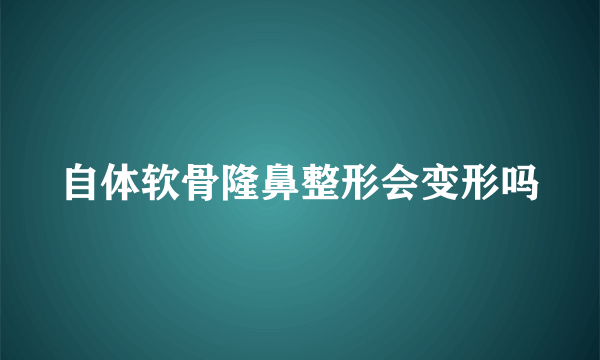 自体软骨隆鼻整形会变形吗